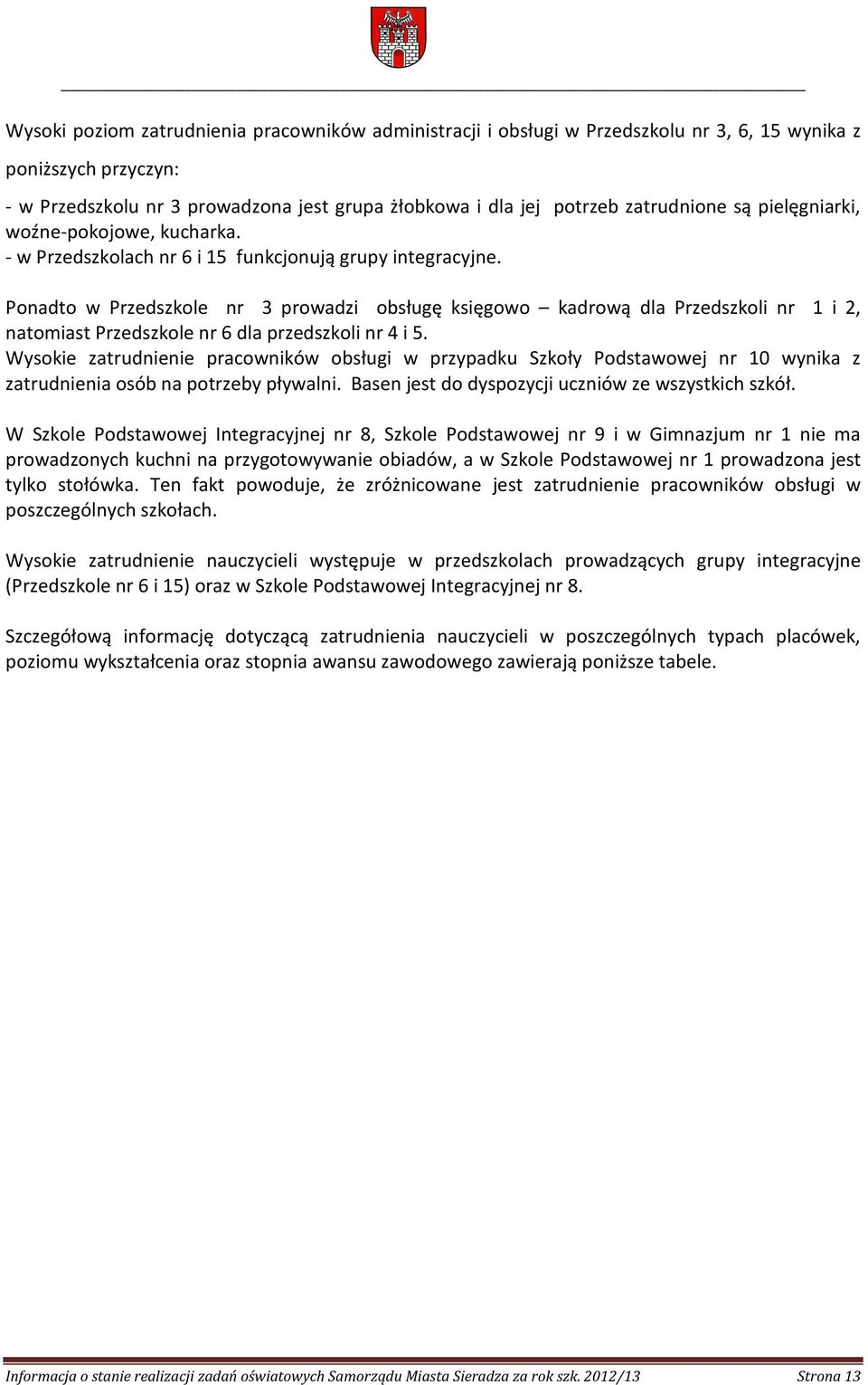 Wysoki poziom zatrudnienia pracowników administracji i obsługi w Przedszkolu nr 3, 6, 15 wynika z poniższych przyczyn:

- w Przedszkolu nr 3 prowadzona jest grupa żłobkowa i dla jej potrzeb zatrudnione są pielęgniarki, woźne-pokojowe, kucharka.
- w Przedszkolach nr 6 i 15 funkcjonują grupy integracyjne.

Ponadto w Przedszkole nr 3 prowadzi obsługę księgowo – kadrową dla Przedszkoli nr 1 i 2, natomiast Przedszkole nr 6 dla przedszkoli nr 4 i 5.
Wysokie zatrudnienie pracowników obsługi w przypadku Szkoły Podstawowej nr 10 wynika z zatrudnienia osób na potrzeby pływalni. Basen jest do dyspozycji uczniów ze wszystkich szkół.

W Szkole Podstawowej Integracyjnej nr 8, Szkole Podstawowej nr 9 i w Gimnazjum nr 1 nie ma prowadzonych kuchni na przygotowywanie obiadów, a w Szkole Podstawowej nr 1 prowadzona jest tylko stołówka. Ten fakt powoduje, że zróżnicowane jest zatrudnienie pracowników obsługi w poszczególnych szkołach.

Wysokie zatrudnienie nauczycieli występuje w przedszkolach prowadzących grupy integracyjne (Przedszkole nr 6 i 15) oraz w Szkole Podstawowej Integracyjnej nr 8.

Szczegółową informację dotyczącą zatrudnienia nauczycieli w poszczególnych typach placówek, poziomu wykształcenia oraz stopnia awansu zawodowego zawierają poniższe tabele.

Informacja o stanie realizacji zadań oświatowych Samorządu Miasta Sieradza za rok szk. 2012/13 Strona 13